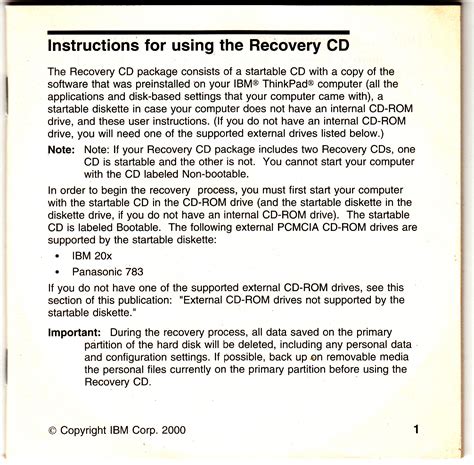 Instructions for using the Recovery CD

The Recovery CD package consists of a startable CD with a copy of the software that was preinstalled on your IBM® ThinkPad® computer (all the applications and disk-based settings that your computer came with), a startable diskette in case your computer does not have an internal CD-ROM drive, and these user instructions. (If you do not have an internal CD-ROM drive, you will need one of the supported external drives listed below.)

Note: Note: If your Recovery CD package includes two Recovery CDs, one CD is startable and the other is not. You cannot start your computer with the CD labeled Non-bootable.

In order to begin the recovery process, you must first start your computer with the startable CD in the CD-ROM drive (and the startable diskette in the diskette drive, if you do not have an internal CD-ROM drive). The startable CD is labeled Bootable. The following external PCMCIA CD-ROM drives are supported by the startable diskette:

• IBM 20x
• Panasonic 783

If you do not have one of the supported external CD-ROM drives, see this section of this publication: "External CD-ROM drives not supported by the startable diskette."

Important: During the recovery process, all data saved on the primary partition of the hard disk will be deleted, including any personal data and configuration settings. If possible, back up on removable media the personal files currently on the primary partition before using the Recovery CD.

© Copyright IBM Corp. 2000 1